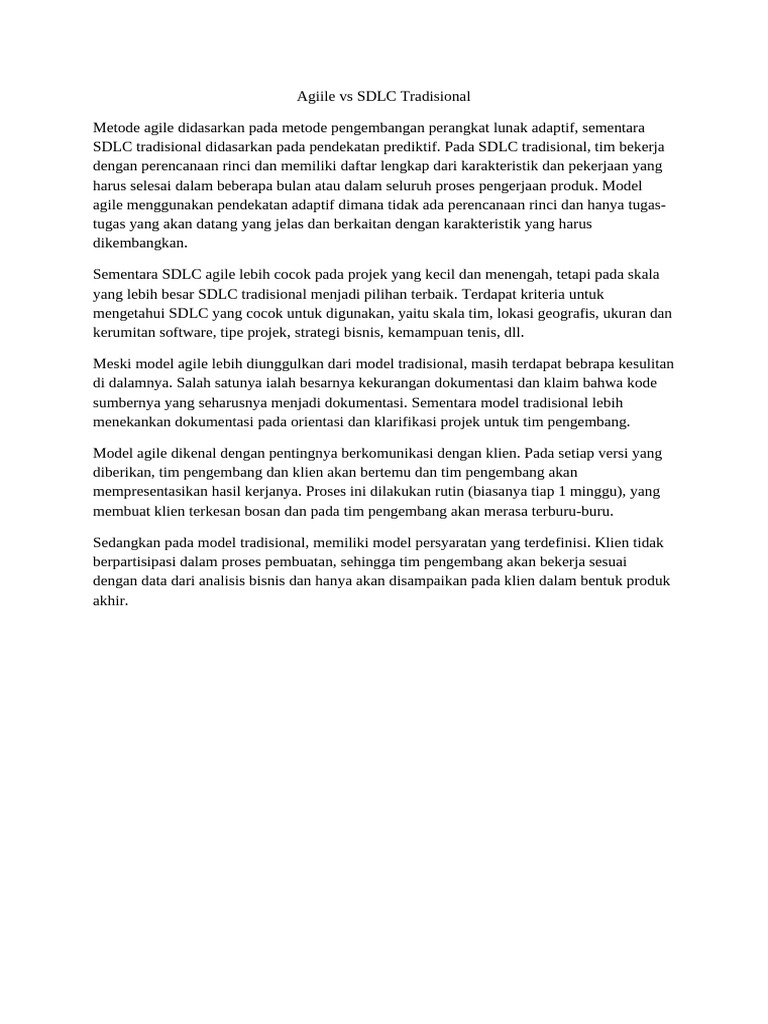 Agiile vs SDLC Tradisional

Metode agile didasarkan pada metode pengembangan perangkat lunak adaptif, sementara SDLC tradisional didasarkan pada pendekatan prediktif. Pada SDLC tradisional, tim bekerja dengan perencanaan rinci dan memiliki daftar lengkap dari karakteristik dan pekerjaan yang harus selesai dalam beberapa bulan atau dalam seluruh proses pengerjaan produk. Model agile menggunakan pendekatan adaptif dimana tidak ada perencanaan rinci dan hanya tugas-tugas yang akan datang yang jelas dan berkaitan dengan karakteristik yang harus dikembangkan.

Sementara SDLC agile lebih cocok pada projek yang kecil dan menengah, tetapi pada skala yang lebih besar SDLC tradisional menjadi pilihan terbaik. Terdapat kriteria untuk mengetahui SDLC yang cocok untuk digunakan, yaitu skala tim, lokasi geografis, ukuran dan kerumitan software, tipe projek, strategi bisnis, kemampuan tenis, dll.

Meski model agile lebih diunggulkan dari model tradisional, masih terdapat bebrapa kesulitan di dalamnya. Salah satunya ialah besarnya kekurangan dokumentasi dan klaim bahwa kode sumbernya yang seharusnya menjadi dokumentasi. Sementara model tradisional lebih menekankan dokumentasi pada orientasi dan klarifikasi projek untuk tim pengembang.

Model agile dikenal dengan pentingnya berkomunikasi dengan klien. Pada setiap versi yang diberikan, tim pengembang dan klien akan bertemu dan tim pengembang akan mempresentasikan hasil kerjanya. Proses ini dilakukan rutin (biasanya tiap 1 minggu), yang membuat klien terkesan bosan dan pada tim pengembang akan merasa terburu-buru.

Sedangkan pada model tradisional, memiliki model persyaratan yang terdefinisi. Klien tidak berpartisipasi dalam proses pembuatan, sehingga tim pengembang akan bekerja sesuai dengan data dari analisis bisnis dan hanya akan disampaikan pada klien dalam bentuk produk akhir.